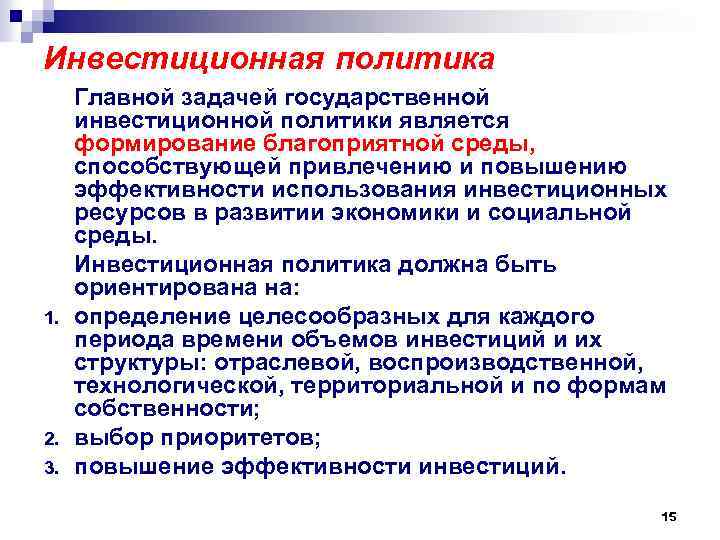 Инвестиционная политика

Главной задачей государственной инвестиционной политики является формирование благоприятной среды, способствующей привлечению и повышению эффективности использования инвестиционных ресурсов в развитии экономики и социальной среды.

Инвестиционная политика должна быть ориентирована на:

1. определение целесообразных для каждого периода времени объемов инвестиций и их структуры: отраслевой, воспроизводственной, технологической, территориальной и по формам собственности;
2. выбор приоритетов;
3. повышение эффективности инвестиций.

15